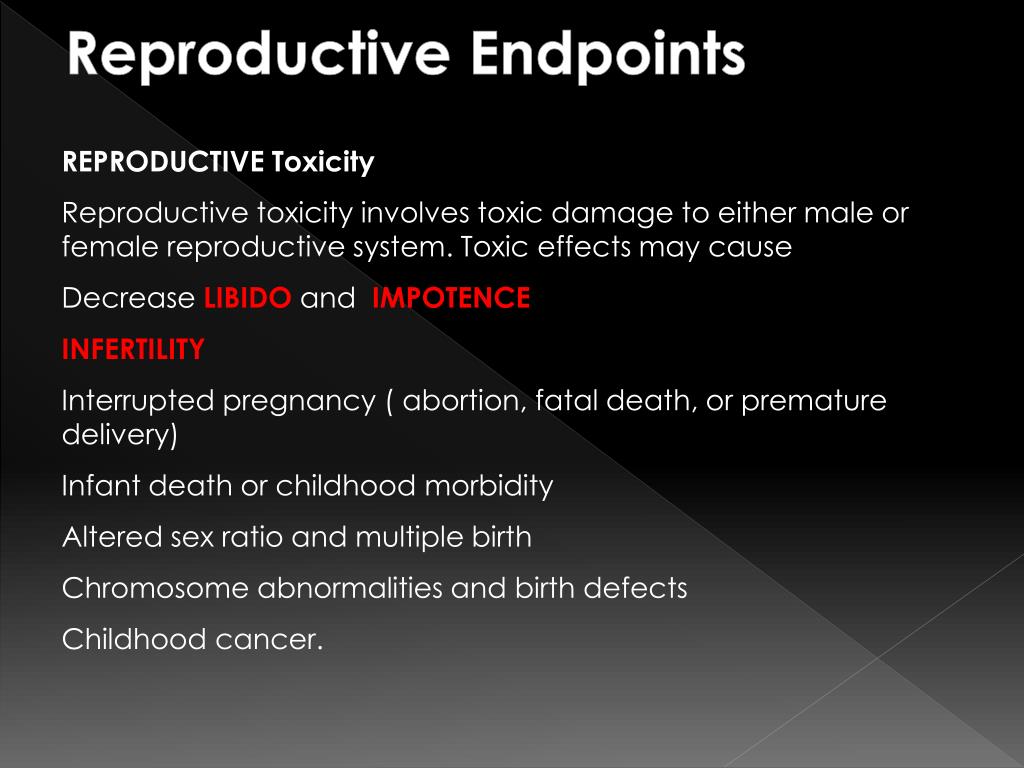 Reproductive Endpoints

REPRODUCTIVE Toxicity

Reproductive toxicity involves toxic damage to either male or female reproductive system. Toxic effects may cause

Decrease LIBIDO and IMPOTENCE

INFERTILITY

Interrupted pregnancy ( abortion, fatal death, or premature delivery)

Infant death or childhood morbidity

Altered sex ratio and multiple birth

Chromosome abnormalities and birth defects

Childhood cancer.